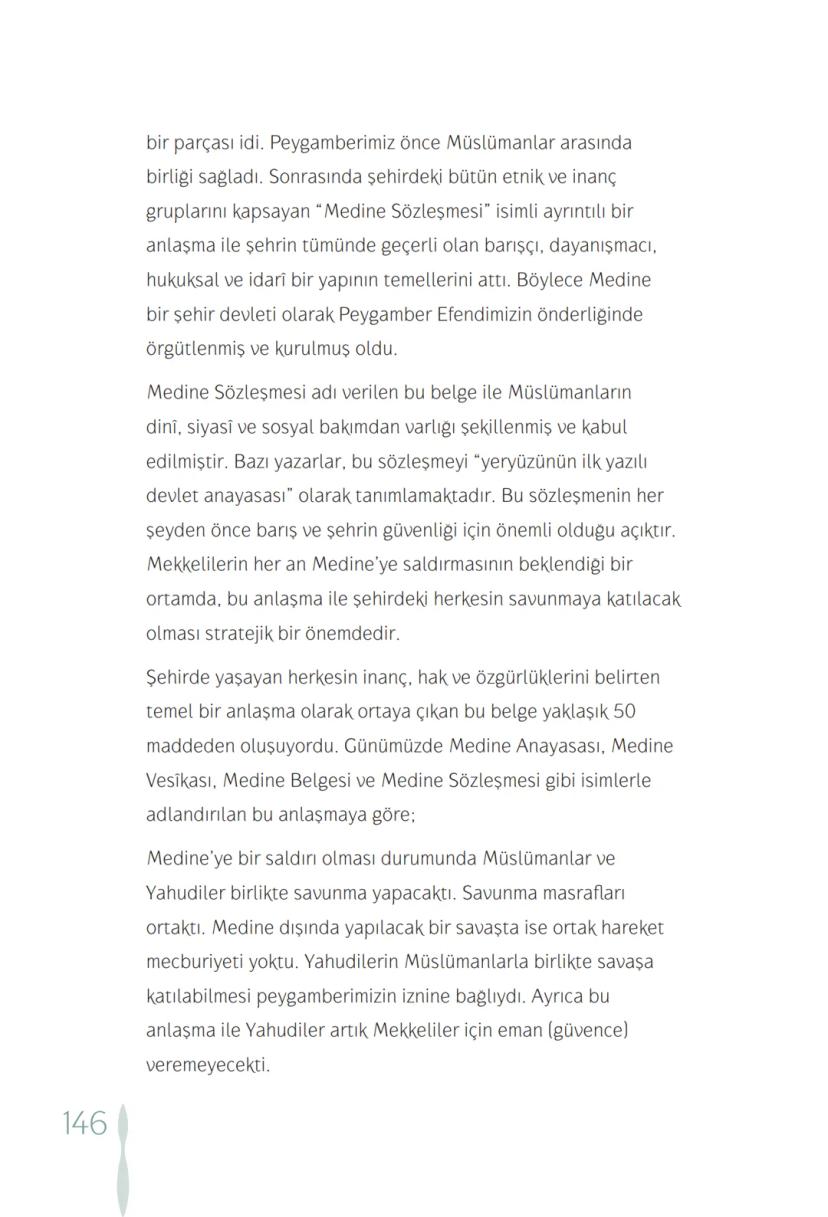 bir parçası idi. Peygamberimiz önce Müslümanlar arasında birliği sağladı. Sonrasında şehirdeki bütün etnik ve inanç gruplarını kapsayan "Medine Sözleşmesi" isimli ayrıntılı bir anlaşma ile şehrin tümünde geçerli olan barışçı, dayanışmacı, hukuksal ve idarî bir yapının temellerini attı. Böylece Medine bir şehir devleti olarak Peygamber Efendimizin önderliğinde örgütlenmiş ve kurulmuş oldu.

Medine Sözleşmesi adı verilen bu belge ile Müslümanların dinî, siyasî ve sosyal bakımdan varlığı şekillenmiş ve kabul edilmiştir. Bazı yazarlar, bu sözleşmeyi "yeryüzünün ilk yazılı devlet anayasası" olarak tanımlamaktadır. Bu sözleşmenin her şeyden önce barış ve şehrin güvenliği için önemli olduğu açıktır. Mekkelilerin her an Medine'ye saldırmasının beklendiği bir ortamda, bu anlaşma ile şehirdeki herkesin savunmaya katılacak olması stratejik bir önemdedir.

Şehirde yaşayan herkesin inanç, hak ve özgürlüklerini belirten temel bir anlaşma olarak ortaya çıkan bu belge yaklaşık 50 maddeden oluşuyordu. Günümüzde Medine Anayasası, Medine Vesîkası, Medine Belgesi ve Medine Sözleşmesi gibi isimlerle adlandırılan bu anlaşmaya göre;

Medine'ye bir saldırı olması durumunda Müslümanlar ve Yahudiler birlikte savunma yapacaktı. Savunma masrafları ortaktı. Medine dışında yapılacak bir savaşta ise ortak hareket mecburiyeti yoktu. Yahudilerin Müslümanlarla birlikte savaşa katılabilmesi peygamberimizin iznine bağlıydı. Ayrıca bu anlaşma ile Yahudiler artık Mekkeliler için eman (güvence) veremeyecekti.

146